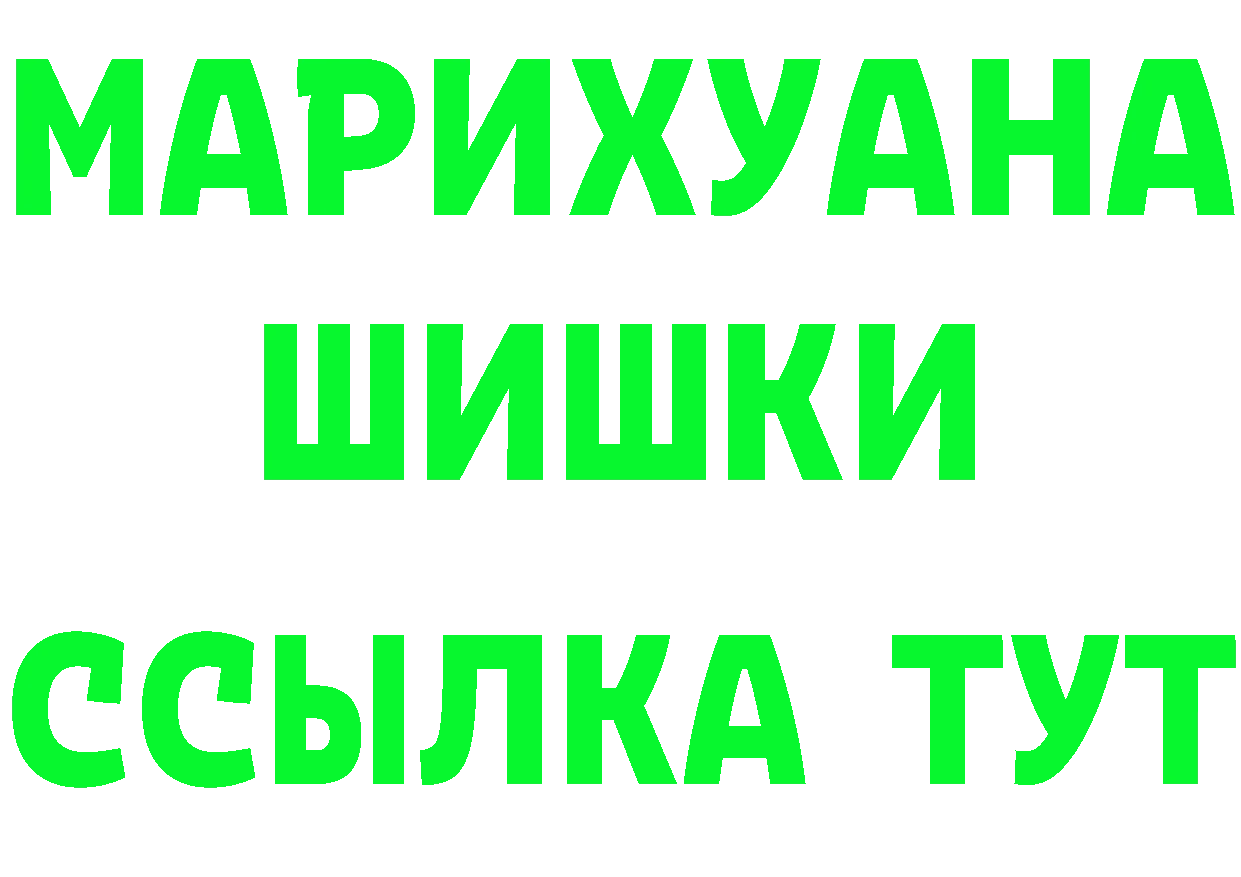 МАРИХУАНА ШИШКИ ССЫЛКА ТУТ